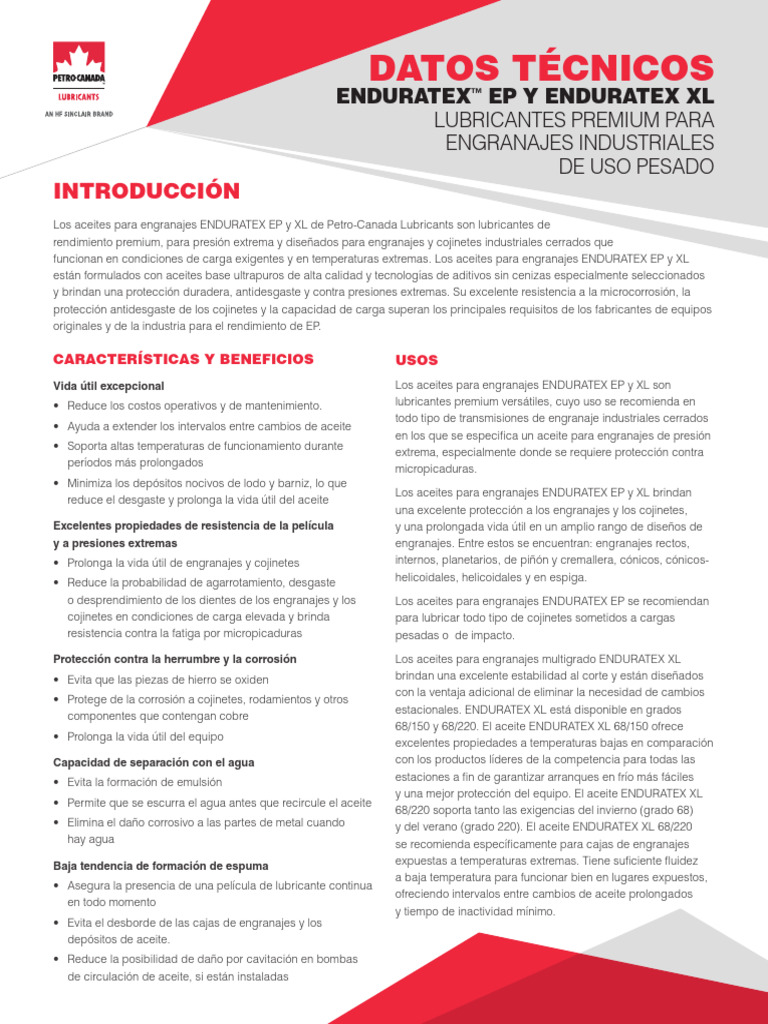 PETRO-CANADA
LUBRICANTS
AN HF SINCLAIR BRAND

DATOS TÉCNICOS
ENDURATEX™ EP Y ENDURATEX XL
LUBRICANTES PREMIUM PARA ENGRANAJES INDUSTRIALES DE USO PESADO

INTRODUCCIÓN

Los aceites para engranajes ENDURATEX EP y XL de Petro-Canada Lubricants son lubricantes de rendimiento premium, para presión extrema y diseñados para engranajes y cojinetes industriales cerrados que funcionan en condiciones de carga exigentes y en temperaturas extremas. Los aceites para engranajes ENDURATEX EP y XL están formulados con aceites base ultrapuros de alta calidad y tecnologías de aditivos sin cenizas especialmente seleccionados y brindan una protección duradera, antidesgaste y contra presiones extremas. Su excelente resistencia a la microcorrosión, la protección antidesgaste de los cojinetes y la capacidad de carga superan los principales requisitos de los fabricantes de equipos originales y de la industria para el rendimiento de EP.

CARACTERÍSTICAS Y BENEFICIOS

Vida útil excepcional
• Reduce los costos operativos y de mantenimiento.
• Ayuda a extender los intervalos entre cambios de aceite
• Soporta altas temperaturas de funcionamiento durante períodos más prolongados
• Minimiza los depósitos nocivos de lodo y barniz, lo que reduce el desgaste y prolonga la vida útil del aceite

Excelentes propiedades de resistencia de la película y a presiones extremas
• Prolonga la vida útil de engranajes y cojinetes
• Reduce la probabilidad de agarrotamiento, desgaste o desprendimiento de los dientes de los engranajes y los cojinetes en condiciones de carga elevada y brinda resistencia contra la fatiga por micropicaduras

Protección contra la herrumbre y la corrosión
• Evita que las piezas de hierro se oxiden
• Protege de la corrosión a cojinetes, rodamientos y otros componentes que contengan cobre
• Prolonga la vida útil del equipo

Capacidad de separación con el agua
• Evita la formación de emulsión
• Permite que se escurra el agua antes que recircule el aceite
• Elimina el daño corrosivo a las partes de metal cuando hay agua

Baja tendencia de formación de espuma
• Asegura la presencia de una película de lubricante continua en todo momento
• Evita el desborde de las cajas de engranajes y los depósitos de aceite.
• Reduce la posibilidad de daño por cavitación en bombas de circulación de aceite, si están instaladas

USOS

Los aceites para engranajes ENDURATEX EP y XL son lubricantes premium versátiles, cuyo uso se recomienda en todo tipo de transmisiones de engranaje industriales cerrados en los que se especifica un aceite para engranajes de presión extrema, especialmente donde se requiere protección contra micropicaduras.

Los aceites para engranajes ENDURATEX EP y XL brindan una excelente protección a los engranajes y los cojinetes, y una prolongada vida útil en un amplio rango de diseños de engranajes. Entre estos se encuentran: engranajes rectos, internos, planetarios, de piñón y cremallera, cónicos, cónicos-helicoidales, helicoidales y en espiga.

Los aceites para engranajes ENDURATEX EP se recomiendan para lubricar todo tipo de cojinetes sometidos a cargas pesadas o de impacto.

Los aceites para engranajes multigrado ENDURATEX XL brindan una excelente estabilidad al corte y están diseñados con la ventaja adicional de eliminar la necesidad de cambios estacionales. ENDURATEX XL está disponible en grados 68/150 y 68/220. El aceite ENDURATEX XL 68/150 ofrece excelentes propiedades a temperaturas bajas en comparación con los productos líderes de la competencia para todas las estaciones a fin de garantizar arranques en frío más fáciles y una mejor protección del equipo. El aceite ENDURATEX XL 68/220 soporta tanto las exigencias del invierno (grado 68) y del verano (grado 220). El aceite ENDURATEX XL 68/220 se recomienda específicamente para cajas de engranajes expuestas a temperaturas extremas. Tiene suficiente fluidez a baja temperatura para funcionar bien en lugares expuestos, ofreciendo intervalos entre cambios de aceite prolongados y tiempo de inactividad mínimo.